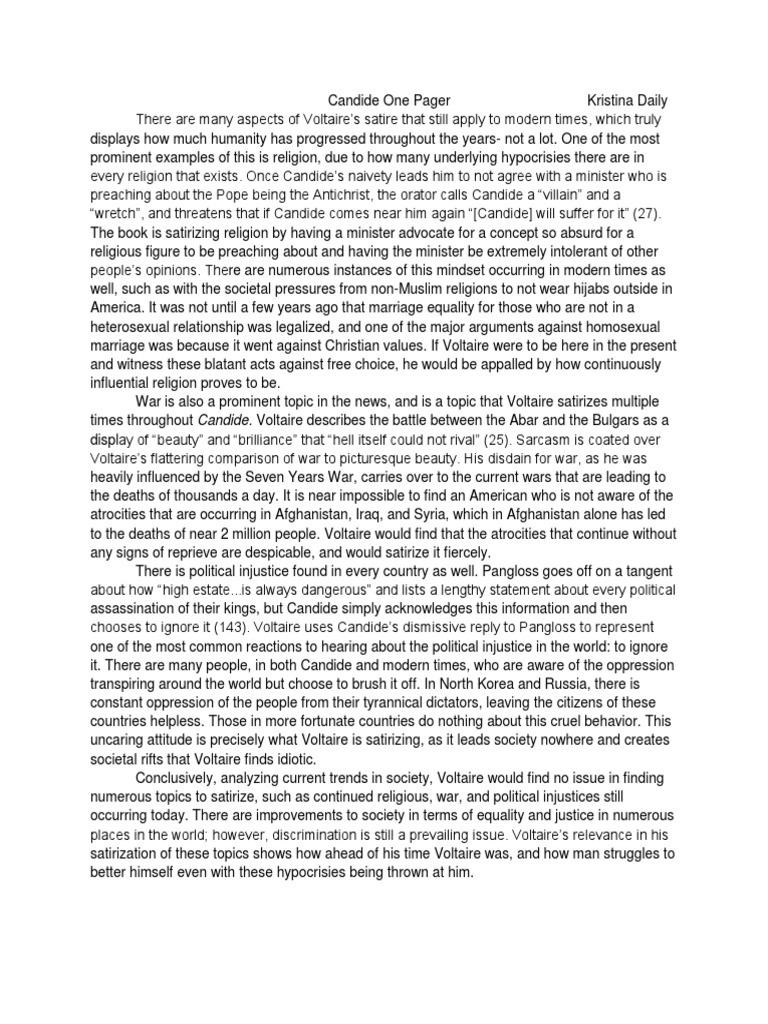 Candide One Pager Kristina Daily

There are many aspects of Voltaire's satire that still apply to modern times, which truly displays how much humanity has progressed throughout the years- not a lot. One of the most prominent examples of this is religion, due to how many underlying hypocrisies there are in every religion that exists. Once Candide's naivety leads him to not agree with a minister who is preaching about the Pope being the Antichrist, the orator calls Candide a "villain" and a "wretch", and threatens that if Candide comes near him again "[Candide] will suffer for it" (27). The book is satirizing religion by having a minister advocate for a concept so absurd for a religious figure to be preaching about and having the minister be extremely intolerant of other people's opinions. There are numerous instances of this mindset occurring in modern times as well, such as with the societal pressures from non-Muslim religions to not wear hijabs outside in America. It was not until a few years ago that marriage equality for those who are not in a heterosexual relationship was legalized, and one of the major arguments against homosexual marriage was because it went against Christian values. If Voltaire were to be here in the present and witness these blatant acts against free choice, he would be appalled by how continuously influential religion proves to be.

War is also a prominent topic in the news, and is a topic that Voltaire satirizes multiple times throughout Candide. Voltaire describes the battle between the Abar and the Bulgars as a display of "beauty" and "brilliance" that "hell itself could not rival" (25). Sarcasm is coated over Voltaire's flattering comparison of war to picturesque beauty. His disdain for war, as he was heavily influenced by the Seven Years War, carries over to the current wars that are leading to the deaths of thousands a day. It is near impossible to find an American who is not aware of the atrocities that are occurring in Afghanistan, Iraq, and Syria, which in Afghanistan alone has led to the deaths of near 2 million people. Voltaire would find that the atrocities that continue without any signs of reprieve are despicable, and would satirize it fiercely.

There is political injustice found in every country as well. Pangloss goes off on a tangent about how "high estate...is always dangerous" and lists a lengthy statement about every political assassination of their kings, but Candide simply acknowledges this information and then chooses to ignore it (143). Voltaire uses Candide's dismissive reply to Pangloss to represent one of the most common reactions to hearing about the political injustice in the world: to ignore it. There are many people, in both Candide and modern times, who are aware of the oppression transpiring around the world but choose to brush it off. In North Korea and Russia, there is constant oppression of the people from their tyrannical dictators, leaving the citizens of these countries helpless. Those in more fortunate countries do nothing about this cruel behavior. This uncaring attitude is precisely what Voltaire is satirizing, as it leads society nowhere and creates societal rifts that Voltaire finds idiotic.

Conclusively, analyzing current trends in society, Voltaire would find no issue in finding numerous topics to satirize, such as continued religious, war, and political injustices still occurring today. There are improvements to society in terms of equality and justice in numerous places in the world; however, discrimination is still a prevailing issue. Voltaire's relevance in his satirization of these topics shows how ahead of his time Voltaire was, and how man struggles to better himself even with these hypocrisies being thrown at him.